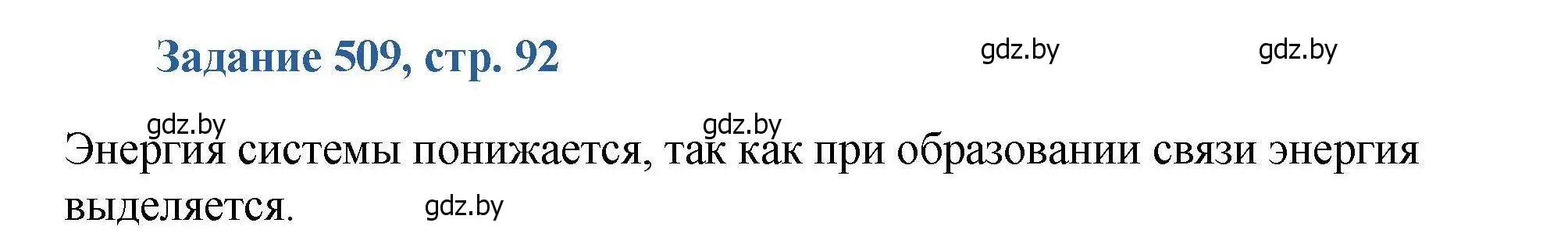 Задание 509, стр. 92

gdz.by gdz.by

gdz.by gdz.by

Энергия системы понижается, так как при образовании связи энергия выделяется.

gdz.by